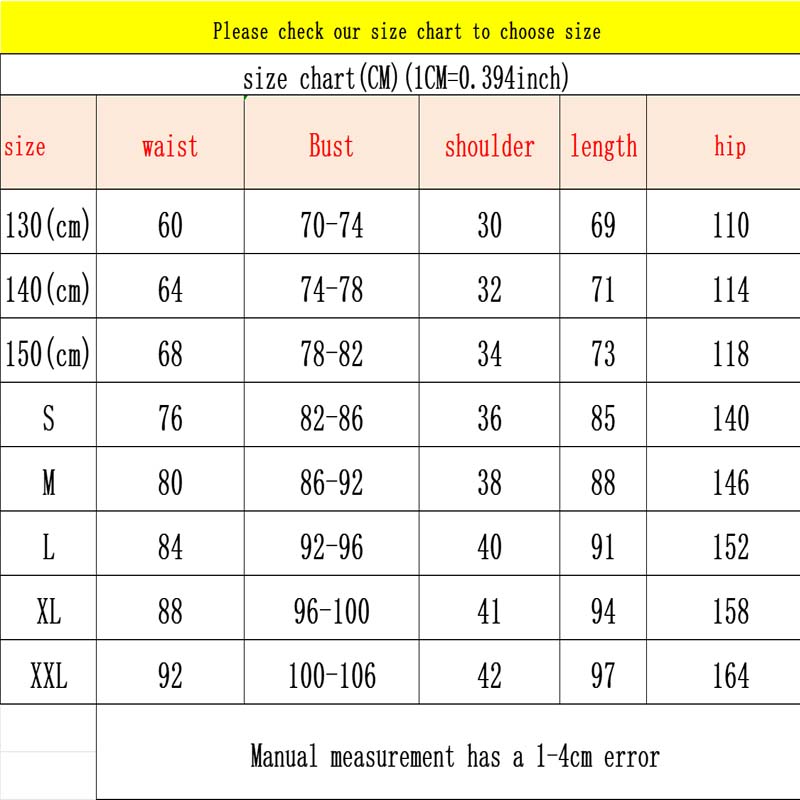 Please check our size chart to choose size

size chart(CM)(1CM=0.394inch)

| size | waist | Bust | shoulder | length | hip |
|---|---|---|---|---|---|
| 130(cm) | 60 | 70-74 | 30 | 69 | 110 |
| 140(cm) | 64 | 74-78 | 32 | 71 | 114 |
| 150(cm) | 68 | 78-82 | 34 | 73 | 118 |
| S | 76 | 82-86 | 36 | 85 | 140 |
| M | 80 | 86-92 | 38 | 88 | 146 |
| L | 84 | 92-96 | 40 | 91 | 152 |
| XL | 88 | 96-100 | 41 | 94 | 158 |
| XXL | 92 | 100-106 | 42 | 97 | 164 |

Manual measurement has a 1-4cm error